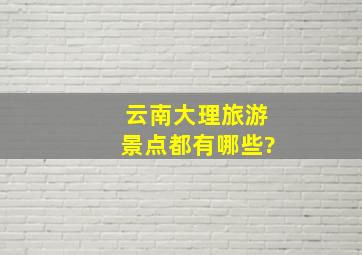 云南大理旅游
景点都有哪些?